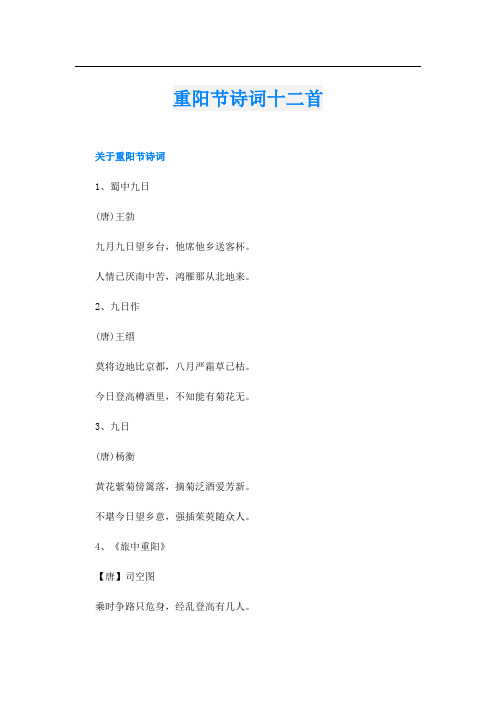 重阳节诗词十二首

关于重阳节诗词

1、蜀中九日

(唐)王勃

九月九日望乡台，他席他乡送客杯。

人情已厌南中苦，鸿雁那从北地来。

2、九日作

(唐)王缙

莫将边地比京都，八月严霜草已枯。

今日登高樽酒里，不知能有菊花无。

3、九日

(唐)杨衡

黄花紫菊傍篱落，摘菊泛酒爱芳新。

不堪今日望乡意，强插茱萸随众人。

4、《旅中重阳》

【唐】司空图

乘时争路只危身，经乱登高有几人。